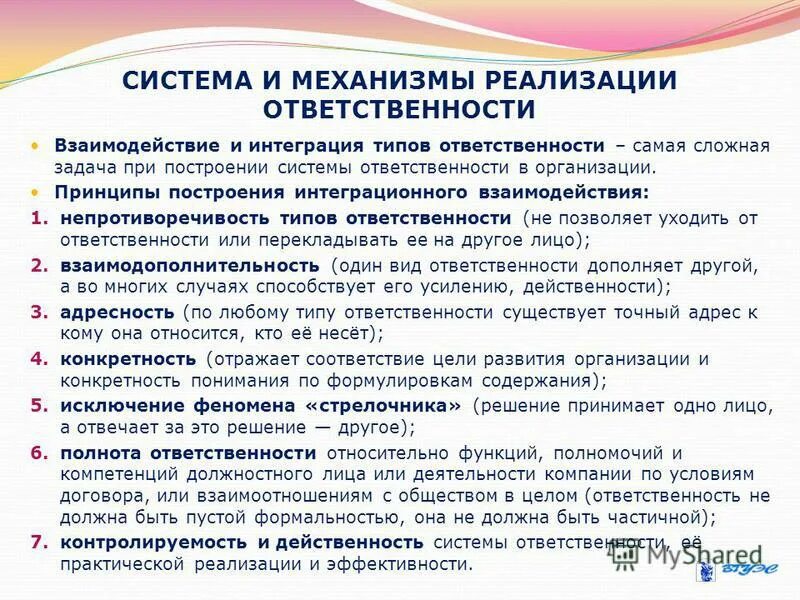 СИСТЕМА И МЕХАНИЗМЫ РЕАЛИЗАЦИИ ОТВЕТСТВЕННОСТИ

• Взаимодействие и интеграция типов ответственности – самая сложная задача при построении системы ответственности в организации.
• Принципы построения интеграционного взаимодействия:
1. непротиворечивость типов ответственности (не позволяет уходить от ответственности или перекладывать ее на другое лицо);
2. взаимодополнительность (один вид ответственности дополняет другой, а во многих случаях способствует его усилению, действенности);
3. адресность (по любому типу ответственности существует точный адрес к кому она относится, кто её несёт);
4. конкретность (отражает соответствие цели развития организации и конкретность понимания по формулировкам содержания);
5. исключение феномена «стрелочника» (решение принимает одно лицо, а отвечает за это решение — другое);
6. полнота ответственности относительно функций, полномочий и компетенций должностного лица или деятельности компании по условиям договора, или взаимоотношениям с обществом в целом (ответственность не должна быть пустой формальностью, она не должна быть частичной);
7. контролируемость и действенность системы ответственности, её практической реализации и эффективности.

MyShared
ВГУЭС